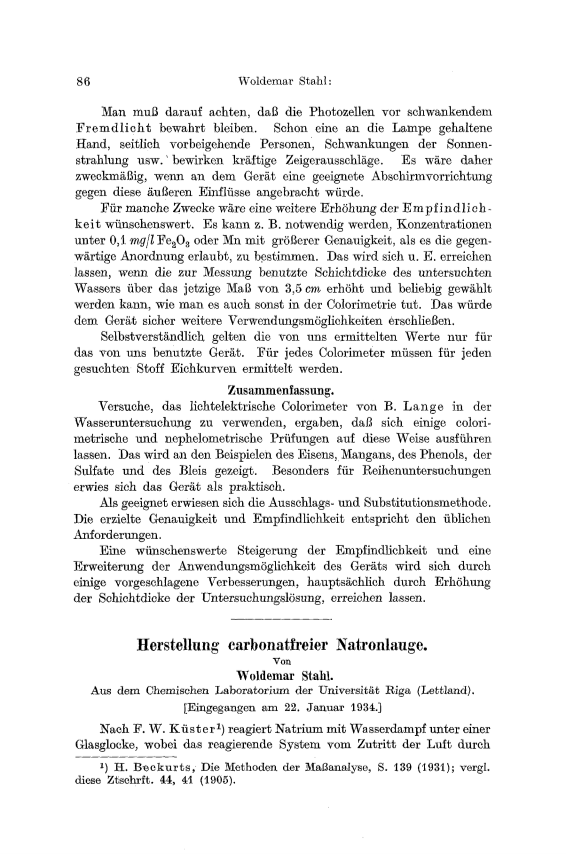 86 Woldemar Stahl:

Man muß darauf achten, daß die Photozellen vor schwankendem Fremdlicht bewahrt bleiben. Schon eine an die Lampe gehaltene Hand, seitlich vorbeigehende Personen, Schwankungen der Sonnenstrahlung usw. bewirken kräftige Zeigerausschläge. Es wäre daher zweckmäßig, wenn an dem Gerät eine geeignete Abschirmvorrichtung gegen diese äußeren Einflüsse angebracht würde.

Für manche Zwecke wäre eine weitere Erhöhung der Empfindlichkeit wünschenswert. Es kann z. B. notwendig werden, Konzentrationen unter 0,1 $mg/l$ $Fe_2O_3$ oder Mn mit größerer Genauigkeit, als es die gegenwärtige Anordnung erlaubt, zu bestimmen. Das wird sich u. E. erreichen lassen, wenn die zur Messung benutzte Schichtdicke des untersuchten Wassers über das jetzige Maß von 3,5 $cm$ erhöht und beliebig gewählt werden kann, wie man es auch sonst in der Colorimetrie tut. Das würde dem Gerät sicher weitere Verwendungsmöglichkeiten erschließen.

Selbstverständlich gelten die von uns ermittelten Werte nur für das von uns benutzte Gerät. Für jedes Colorimeter müssen für jeden gesuchten Stoff Eichkurven ermittelt werden.

Zusammenfassung.

Versuche, das lichtelektrische Colorimeter von B. Lange in der Wasseruntersuchung zu verwenden, ergaben, daß sich einige colorimetrische und nephelometrische Prüfungen auf diese Weise ausführen lassen. Das wird an den Beispielen des Eisens, Mangans, des Phenols, der Sulfate und des Bleis gezeigt. Besonders für Reihenuntersuchungen erwies sich das Gerät als praktisch.

Als geeignet erwiesen sich die Ausschlags- und Substitutionsmethode. Die erzielte Genauigkeit und Empfindlichkeit entspricht den üblichen Anforderungen.

Eine wünschenswerte Steigerung der Empfindlichkeit und eine Erweiterung der Anwendungsmöglichkeit des Geräts wird sich durch einige vorgeschlagene Verbesserungen, hauptsächlich durch Erhöhung der Schichtdicke der Untersuchungslösung, erreichen lassen.

Herstellung carbonatfreier Natronlauge.
Von
Woldemar Stahl.
Aus dem Chemischen Laboratorium der Universität Riga (Lettland).
[Eingegangen am 22. Januar 1934.]

Nach F. W. Küster¹) reagiert Natrium mit Wasserdampf unter einer Glasglocke, wobei das reagierende System vom Zutritt der Luft durch

¹) H. Beckurts, Die Methoden der Maßanalyse, S. 139 (1931); vergl. diese Ztschrft. 44, 41 (1905).